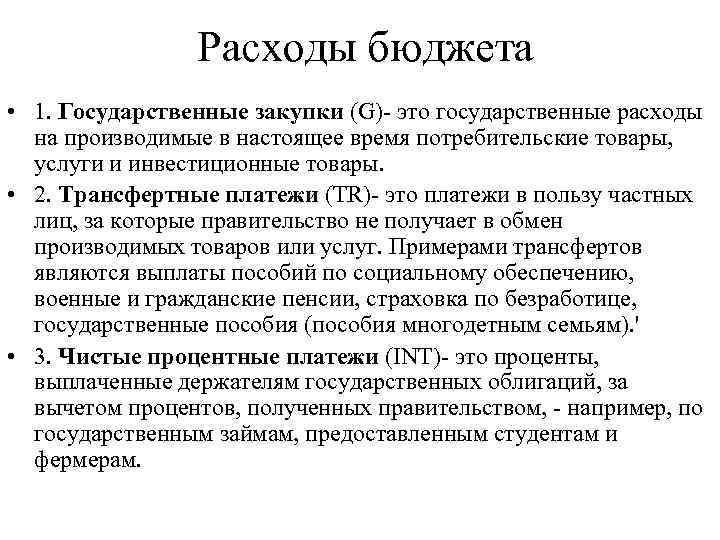 Расходы бюджета

• 1. Государственные закупки (G)- это государственные расходы на производимые в настоящее время потребительские товары, услуги и инвестиционные товары.
• 2. Трансфертные платежи (TR)- это платежи в пользу частных лиц, за которые правительство не получает в обмен производимых товаров или услуг. Примерами трансфертов являются выплаты пособий по социальному обеспечению, военные и гражданские пенсии, страховка по безработице, государственные пособия (пособия многодетным семьям).'
• 3. Чистые процентные платежи (INT)- это проценты, выплаченные держателям государственных облигаций, за вычетом процентов, полученных правительством, - например, по государственным займам, предоставленным студентам и фермерам.